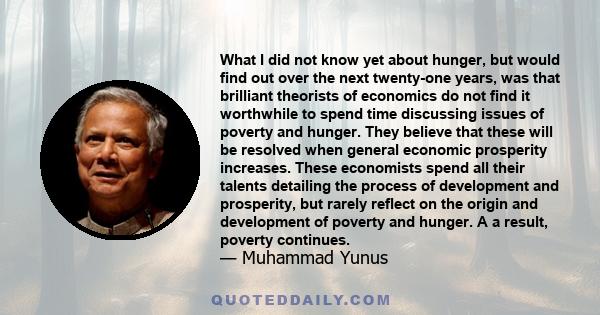 What I did not know yet about hunger, but would find out over the next twenty-one years, was that brilliant theorists of economics do not find it worthwhile to spend time discussing issues of poverty and hunger. They believe that these will be resolved when general economic prosperity increases. These economists spend all their talents detailing the process of development and prosperity, but rarely reflect on the origin and development of poverty and hunger. A a result, poverty continues.
— Muhammad Yunus

QUOTEDDAILY.COM